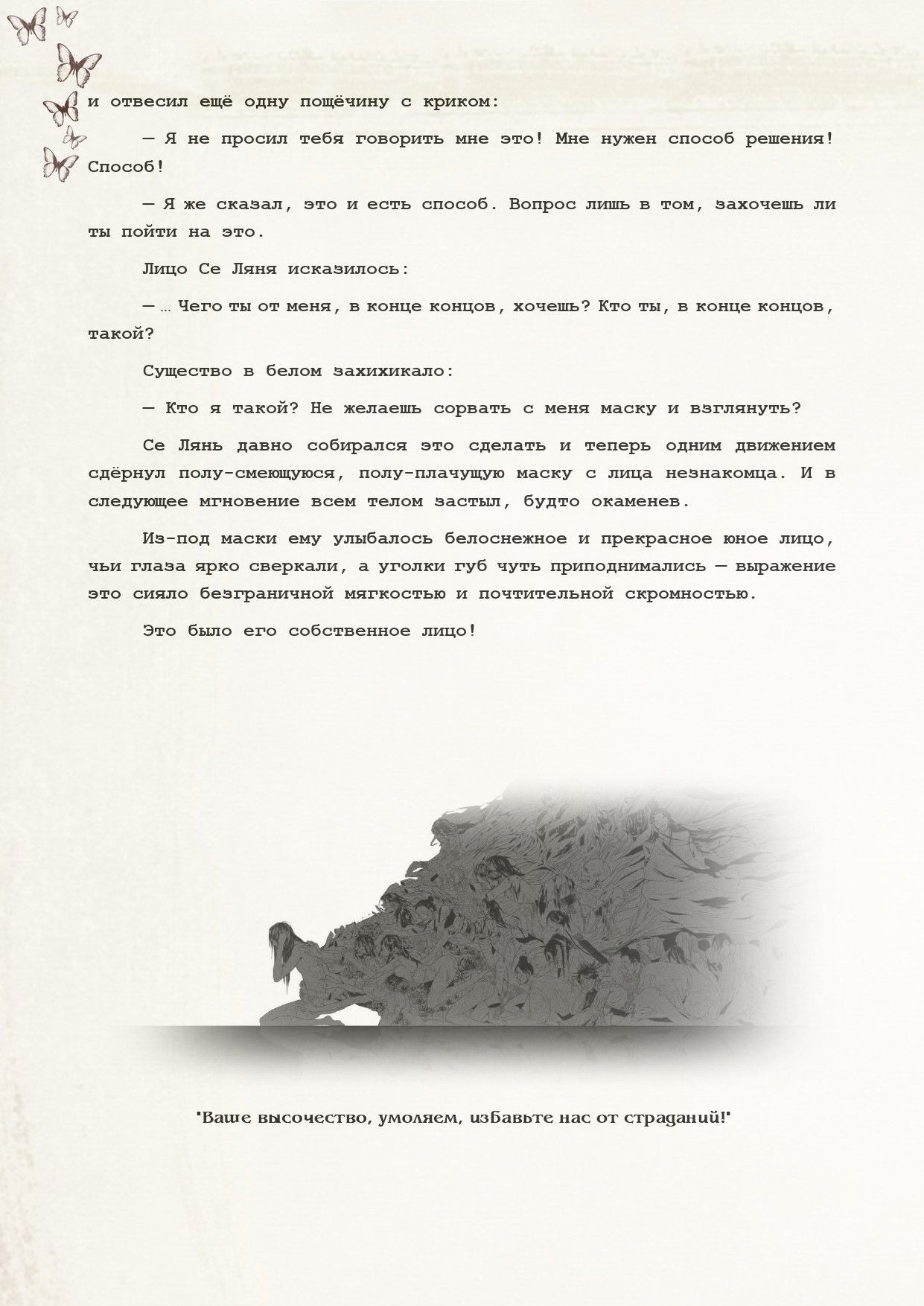 и отвесил ещё одну пощёчину с криком:

— Я не просил тебя говорить мне это! Мне нужен способ решения! Способ!

— Я же сказал, это и есть способ. Вопрос лишь в том, захочешь ли ты пойти на это.

Лицо Се Ляня исказилось:

— … Чего ты от меня, в конце концов, хочешь? Кто ты, в конце концов, такой?

Существо в белом захихикало:

— Кто я такой? Не желаешь сорвать с меня маску и взглянуть?

Се Лянь давно собирался это сделать и теперь одним движением сдёрнул полу-смеющуюся, полу-плачущую маску с лица незнакомца. И в следующее мгновение всем телом застыл, будто окаменев.

Из-под маски ему улыбалось белоснежное и прекрасное юное лицо, чьи глаза ярко сверкали, а уголки губ чуть приподнимались — выражение это сияло безграничной мягкостью и почтительной скромностью.

Это было его собственное лицо!

"Ваше высочество, умоляем, избавьте нас от страданий!"